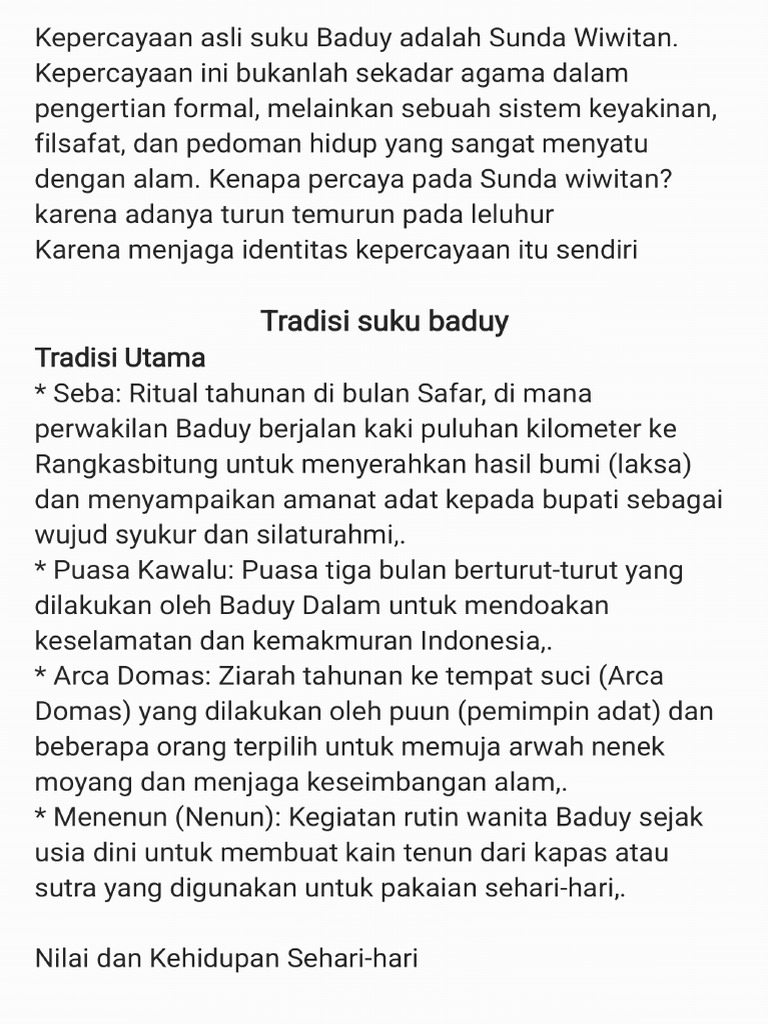 Kepercayaan asli suku Baduy adalah Sunda Wiwitan. Kepercayaan ini bukanlah sekadar agama dalam pengertian formal, melainkan sebuah sistem keyakinan, filsafat, dan pedoman hidup yang sangat menyatu dengan alam. Kenapa percaya pada Sunda wiwitan?
karena adanya turun temurun pada leluhur
Karena menjaga identitas kepercayaan itu sendiri

Tradisi suku baduy

Tradisi Utama
* Seba: Ritual tahunan di bulan Safar, di mana perwakilan Baduy berjalan kaki puluhan kilometer ke Rangkasbitung untuk menyerahkan hasil bumi (laksa) dan menyampaikan amanat adat kepada bupati sebagai wujud syukur dan silaturahmi,.
* Puasa Kawalu: Puasa tiga bulan berturut-turut yang dilakukan oleh Baduy Dalam untuk mendoakan keselamatan dan kemakmuran Indonesia,.
* Arca Domas: Ziarah tahunan ke tempat suci (Arca Domas) yang dilakukan oleh puun (pemimpin adat) dan beberapa orang terpilih untuk memuja arwah nenek moyang dan menjaga keseimbangan alam,.
* Menenun (Nenun): Kegiatan rutin wanita Baduy sejak usia dini untuk membuat kain tenun dari kapas atau sutra yang digunakan untuk pakaian sehari-hari,.

Nilai dan Kehidupan Sehari-hari